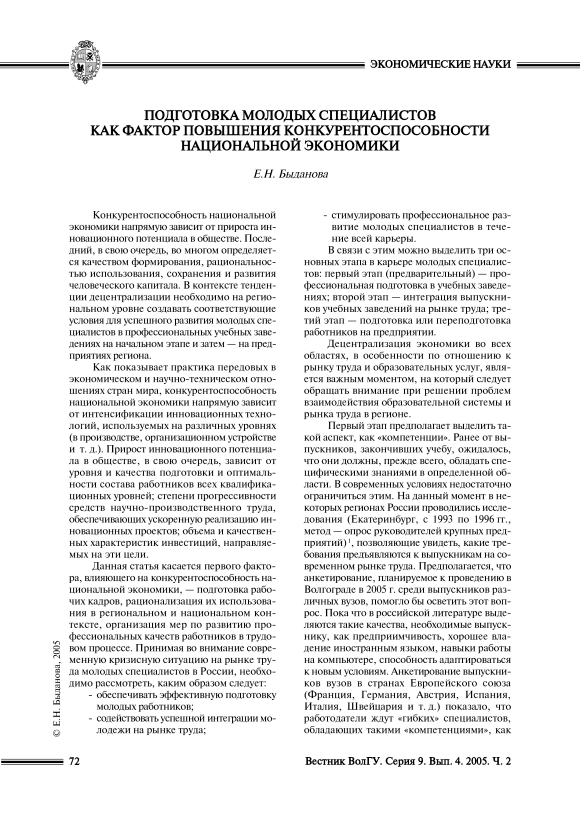 ЭКОНОМИЧЕСКИЕ НАУКИ

ПОДГОТОВКА МОЛОДЫХ СПЕЦИАЛИСТОВ КАК ФАКТОР ПОВЫШЕНИЯ КОНКУРЕНТОСПОСОБНОСТИ НАЦИОНАЛЬНОЙ ЭКОНОМИКИ

Е.Н. Быданова

Конкурентоспособность национальной экономики напрямую зависит от прироста инновационного потенциала в обществе. Последний, в свою очередь, во многом определяется качеством формирования, рациональностью использования, сохранения и развития человеческого капитала. В контексте тенденции децентрализации необходимо на региональном уровне создавать соответствующие условия для успешного развития молодых специалистов в профессиональных учебных заведениях на начальном этапе и затем — на предприятиях региона.

Как показывает практика передовых в экономическом и научно-техническом отношениях стран мира, конкурентоспособность национальной экономики напрямую зависит от интенсификации инновационных технологий, используемых на различных уровнях (в производстве, организационном устройстве и т. д.). Прирост инновационного потенциала в обществе, в свою очередь, зависит от уровня и качества подготовки и оптимальности состава работников всех квалификационных уровней; степени прогрессивности средств научно-производственного труда, обеспечивающих ускоренную реализацию инновационных проектов; объема и качественных характеристик инвестиций, направляемых на эти цели.

Данная статья касается первого фактора, влияющего на конкурентоспособность национальной экономики, — подготовка рабочих кадров, рационализация их использования в региональном и национальном контексте, организация мер по развитию профессиональных качеств работников в трудовом процессе. Принимая во внимание современную кризисную ситуацию на рынке труда молодых специалистов в России, необходимо рассмотреть, каким образом следует:
- обеспечивать эффективную подготовку молодых работников;
- содействовать успешной интеграции молодежи на рынке труда;
- стимулировать профессиональное развитие молодых специалистов в течение всей карьеры.

В связи с этим можно выделить три основных этапа в карьере молодых специалистов: первый этап (предварительный) — профессиональная подготовка в учебных заведениях; второй этап — интеграция выпускников учебных заведений на рынке труда; третий этап — подготовка или переподготовка работников на предприятии.

Децентрализация экономики во всех областях, в особенности по отношению к рынку труда и образовательных услуг, является важным моментом, на который следует обращать внимание при решении проблем взаимодействия образовательной системы и рынка труда в регионе.

Первый этап предполагает выделить такой аспект, как «компетенции». Ранее от выпускников, закончивших учебу, ожидалось, что они должны, прежде всего, обладать специфическими знаниями в определенной области. В современных условиях недостаточно ограничиться этим. На данный момент в некоторых регионах России проводились исследования (Екатеринбург, с 1993 по 1996 гг., метод — опрос руководителей крупных предприятий)$^1$, позволяющие увидеть, какие требования предъявляются к выпускникам на современном рынке труда. Предполагается, что анкетирование, планируемое к проведению в Волгограде в 2005 г. среди выпускников различных вузов, помогло бы осветить этот вопрос. Пока что в российской литературе выделяются такие качества, необходимые выпускнику, как предприимчивость, хорошее владение иностранным языком, навыки работы на компьютере, способность адаптироваться к новым условиям. Анкетирование выпускников вузов в странах Европейского союза (Франция, Германия, Австрия, Испания, Италия, Швейцария и т. д.) показало, что работодатели ждут «гибких» специалистов, обладающих такими «компетенциями», как

© Е.Н. Быданова, 2005

72

Вестник ВолГУ. Серия 9. Вып. 4. 2005. Ч. 2